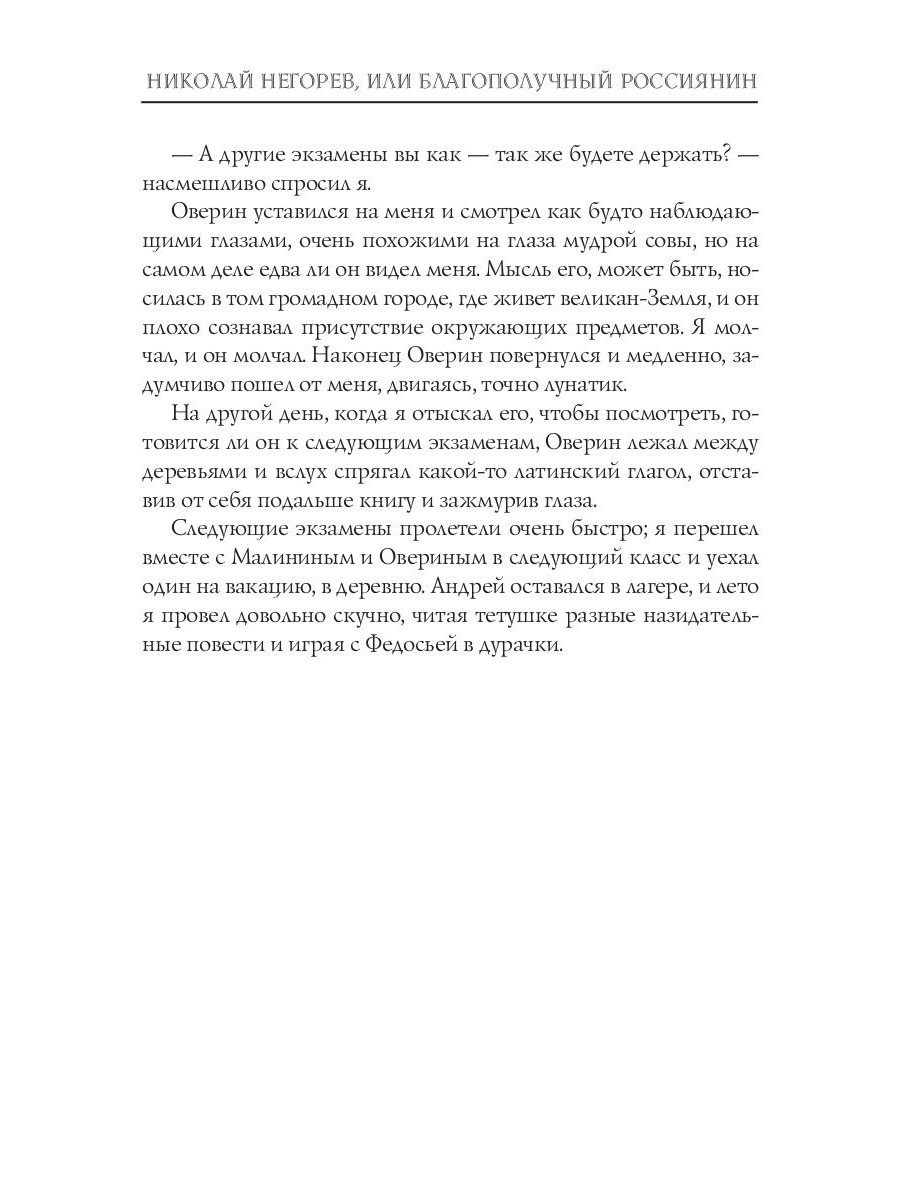 НИКОЛАЙ НЕГОРЕВ, ИЛИ БЛАГОПОЛУЧНЫЙ РОССИЯНИН

— А другие экзамены вы как — так же будете держать? — насмешливо спросил я.

Оверин уставился на меня и смотрел как будто наблюдающими глазами, очень похожими на глаза мудрой совы, но на самом деле едва ли он видел меня. Мысль его, может быть, носилась в том громадном городе, где живет великан-Земля, и он плохо сознавал присутствие окружающих предметов. Я молчал, и он молчал. Наконец Оверин повернулся и медленно, задумчиво пошел от меня, двигаясь, точно лунатик.

На другой день, когда я отыскал его, чтобы посмотреть, готовится ли он к следующим экзаменам, Оверин лежал между деревьями и вслух спрягал какой-то латинский глагол, отставив от себя подальше книгу и зажмурив глаза.

Следующие экзамены пролетели очень быстро; я перешел вместе с Малининым и Овериным в следующий класс и уехал один на вакацию, в деревню. Андрей оставался в лагере, и лето я провел довольно скучно, читая тетушке разные назидательные повести и играя с Федосьей в дурачки.